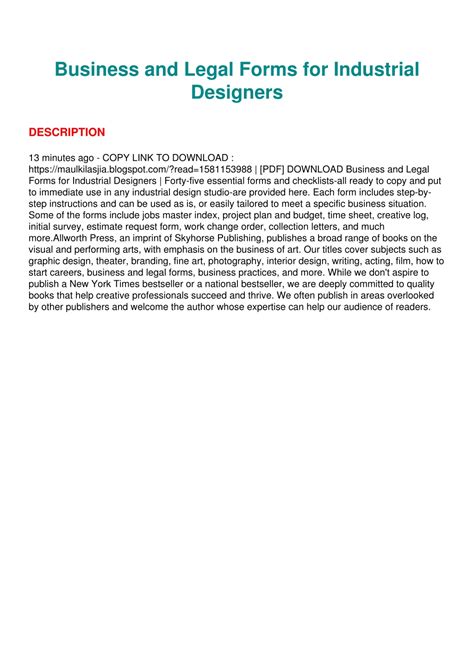 Business and Legal Forms for Industrial Designers

DESCRIPTION

13 minutes ago - COPY LINK TO DOWNLOAD : https://maulkilasjia.blogspot.com/?read=1581153988 | [PDF] DOWNLOAD Business and Legal Forms for Industrial Designers | Forty-five essential forms and checklists-all ready to copy and put to immediate use in any industrial design studio-are provided here. Each form includes step-by-step instructions and can be used as is, or easily tailored to meet a specific business situation. Some of the forms include jobs master index, project plan and budget, time sheet, creative log, initial survey, estimate request form, work change order, collection letters, and much more.Allworth Press, an imprint of Skyhorse Publishing, publishes a broad range of books on the visual and performing arts, with emphasis on the business of art. Our titles cover subjects such as graphic design, theater, branding, fine art, photography, interior design, writing, acting, film, how to start careers, business and legal forms, business practices, and more. While we don't aspire to publish a New York Times bestseller or a national bestseller, we are deeply committed to quality books that help creative professionals succeed and thrive. We often publish in areas overlooked by other publishers and welcome the author whose expertise can help our audience of readers.